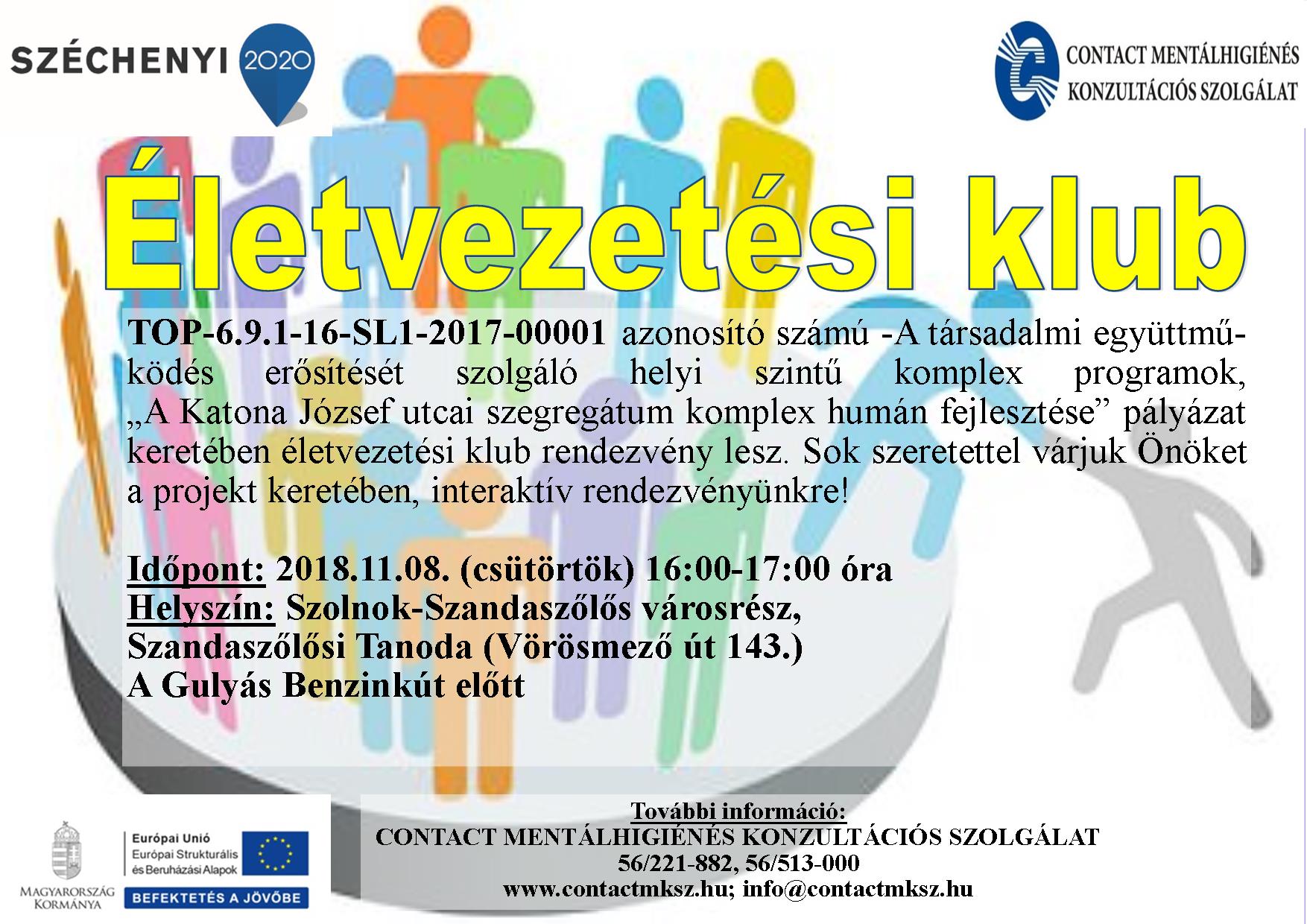 SZÉCHENYI 2020

CONTACT MENTÁLHIGIÉNÉS KONZULTÁCIÓS SZOLGÁLAT

Életvezetési klub

TOP-6.9.1-16-SL1-2017-00001 azonosító számú -A társadalmi együttműködés erősítését szolgáló helyi szintű komplex programok, „A Katona József utcai szegregátum komplex humán fejlesztése” pályázat keretében életvezetési klub rendezvény lesz. Sok szeretettel várjuk Önöket a projekt keretében, interaktív rendezvényünkre!

Időpont: 2018.11.08. (csütörtök) 16:00-17:00 óra
Helyszín: Szolnok-Szandaszőlős városrész, Szandaszőlősi Tanoda (Vörösmező út 143.)
A Gulyás Benzinkút előtt

MAGYARORSZÁG KORMÁNYA

Európai Unió
Európai Strukturális és Beruházási Alapok
BEFEKTETÉS A JÖVŐBE

További információ:
CONTACT MENTÁLHIGIÉNÉS KONZULTÁCIÓS SZOLGÁLAT
56/221-882, 56/513-000
www.contactmksz.hu; info@contactmksz.hu